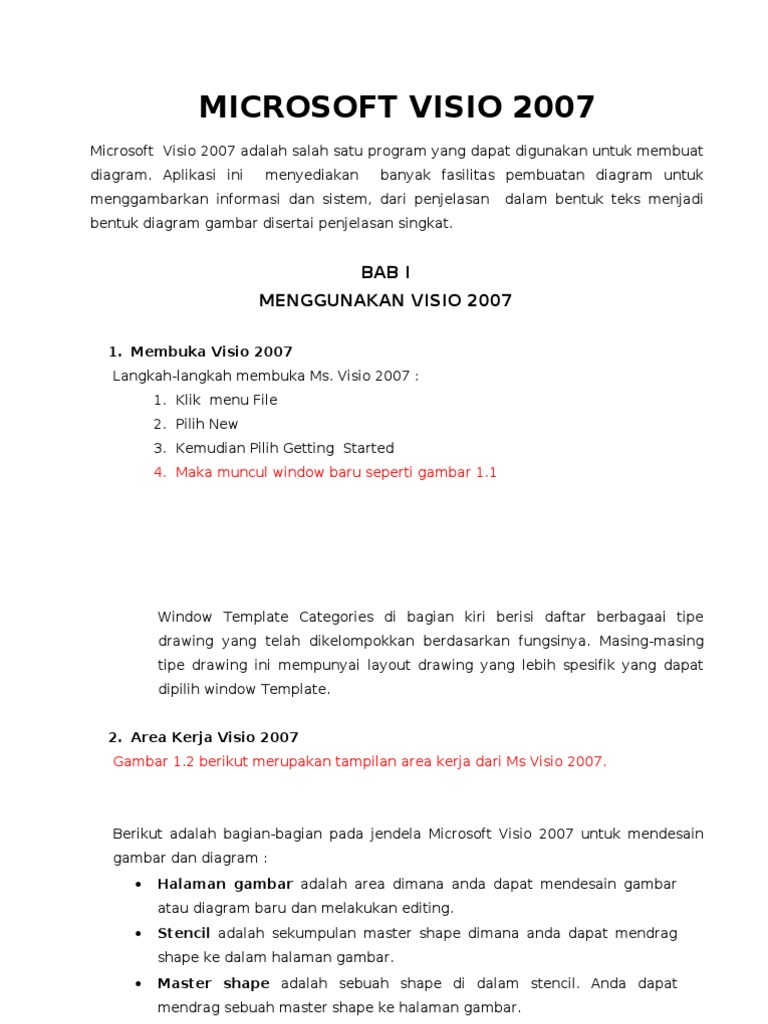 MICROSOFT VISIO 2007

Microsoft Visio 2007 adalah salah satu program yang dapat digunakan untuk membuat diagram. Aplikasi ini menyediakan banyak fasilitas pembuatan diagram untuk menggambarkan informasi dan sistem, dari penjelasan dalam bentuk teks menjadi bentuk diagram gambar disertai penjelasan singkat.

BAB I
MENGGUNAKAN VISIO 2007

1. Membuka Visio 2007
Langkah-langkah membuka Ms. Visio 2007 :
1. Klik menu File
2. Pilih New
3. Kemudian Pilih Getting Started
4. Maka muncul window baru seperti gambar 1.1

Window Template Categories di bagian kiri berisi daftar berbagaai tipe drawing yang telah dikelompokkan berdasarkan fungsinya. Masing-masing tipe drawing ini mempunyai layout drawing yang lebih spesifik yang dapat dipilih window Template.

2. Area Kerja Visio 2007
Gambar 1.2 berikut merupakan tampilan area kerja dari Ms Visio 2007.

Berikut adalah bagian-bagian pada jendela Microsoft Visio 2007 untuk mendesain gambar dan diagram :
• Halaman gambar adalah area dimana anda dapat mendesain gambar atau diagram baru dan melakukan editing.
• Stencil adalah sekumpulan master shape dimana anda dapat mendrag shape ke dalam halaman gambar.
• Master shape adalah sebuah shape di dalam stencil. Anda dapat mendrag sebuah master shape ke halaman gambar.